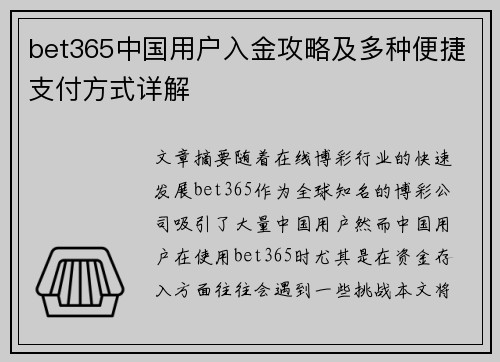 bet365中国用户入金攻略及多种便捷支付方式详解

文章摘要随着在线博彩行业的快速发展bet365作为全球知名的博彩公司吸引了大量中国用户然而中国用户在使用bet365时尤其是在资金存入方面往往会遇到一些挑战本文将